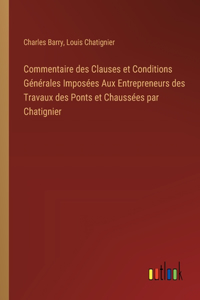 Charles Barry, Louis Chatignier

Commentaire des Clauses et Conditions Générales Imposées Aux Entrepreneurs des Travaux des Ponts et Chaussées par Chatignier

outlook